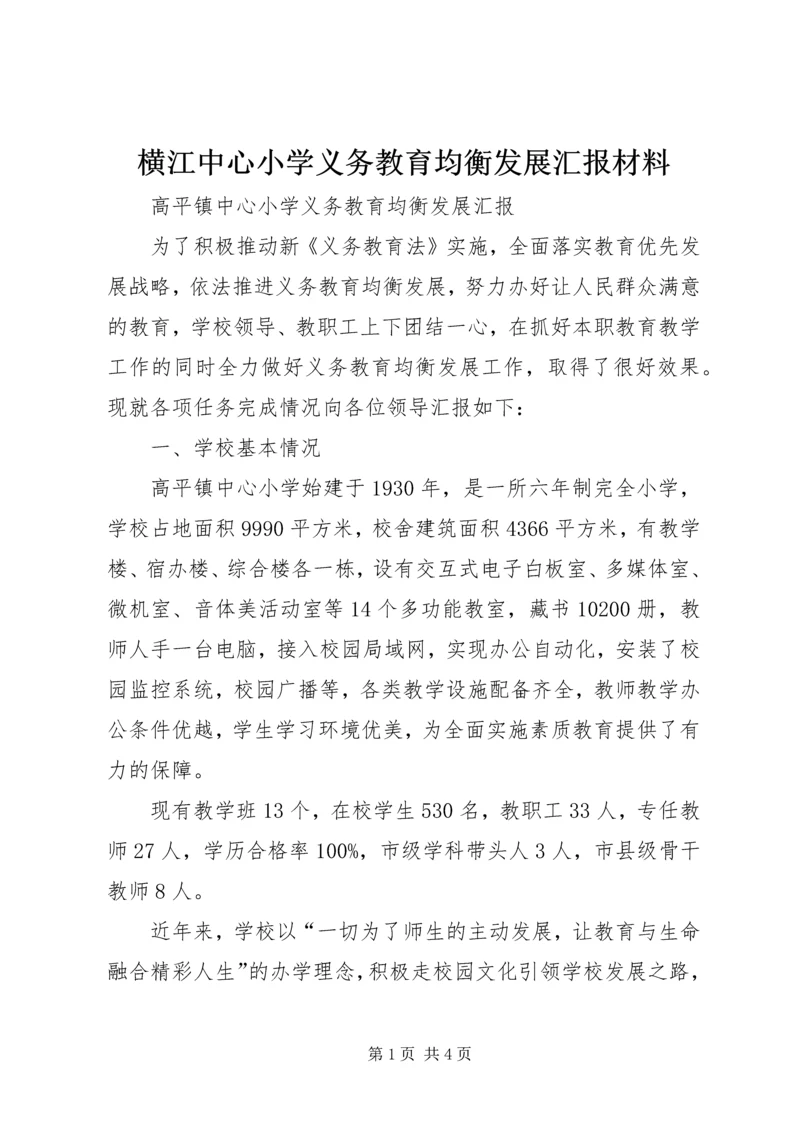 横江中心小学义务教育均衡发展汇报材料

高平镇中心小学义务教育均衡发展汇报

为了积极推动新《义务教育法》实施，全面落实教育优先发展战略，依法推进义务教育均衡发展，努力办好让人民群众满意的教育，学校领导、教职工上下团结一心，在抓好本职教育教学工作的同时全力做好义务教育均衡发展工作，取得了很好效果。现就各项任务完成情况向各位领导汇报如下：

一、学校基本情况

高平镇中心小学始建于1930年，是一所六年制完全小学，学校占地面积9990平方米，校舍建筑面积4366平方米，有教学楼、宿办楼、综合楼各一栋，设有交互式电子白板室、多媒体室、微机室、音体美活动室等14个多功能教室，藏书10200册，教师人手一台电脑，接入校园局域网，实现办公自动化，安装了校园监控系统，校园广播等，各类教学设施配备齐全，教师教学办公条件优越，学生学习环境优美，为全面实施素质教育提供了有力的保障。

现有教学班13个，在校学生530名，教职工33人，专任教师27人，学历合格率100%，市级学科带头人3人，市县级骨干教师8人。

近年来，学校以“一切为了师生的主动发展，让教育与生命融合精彩人生”的办学理念，积极走校园文化引领学校发展之路，

第1页 共4页